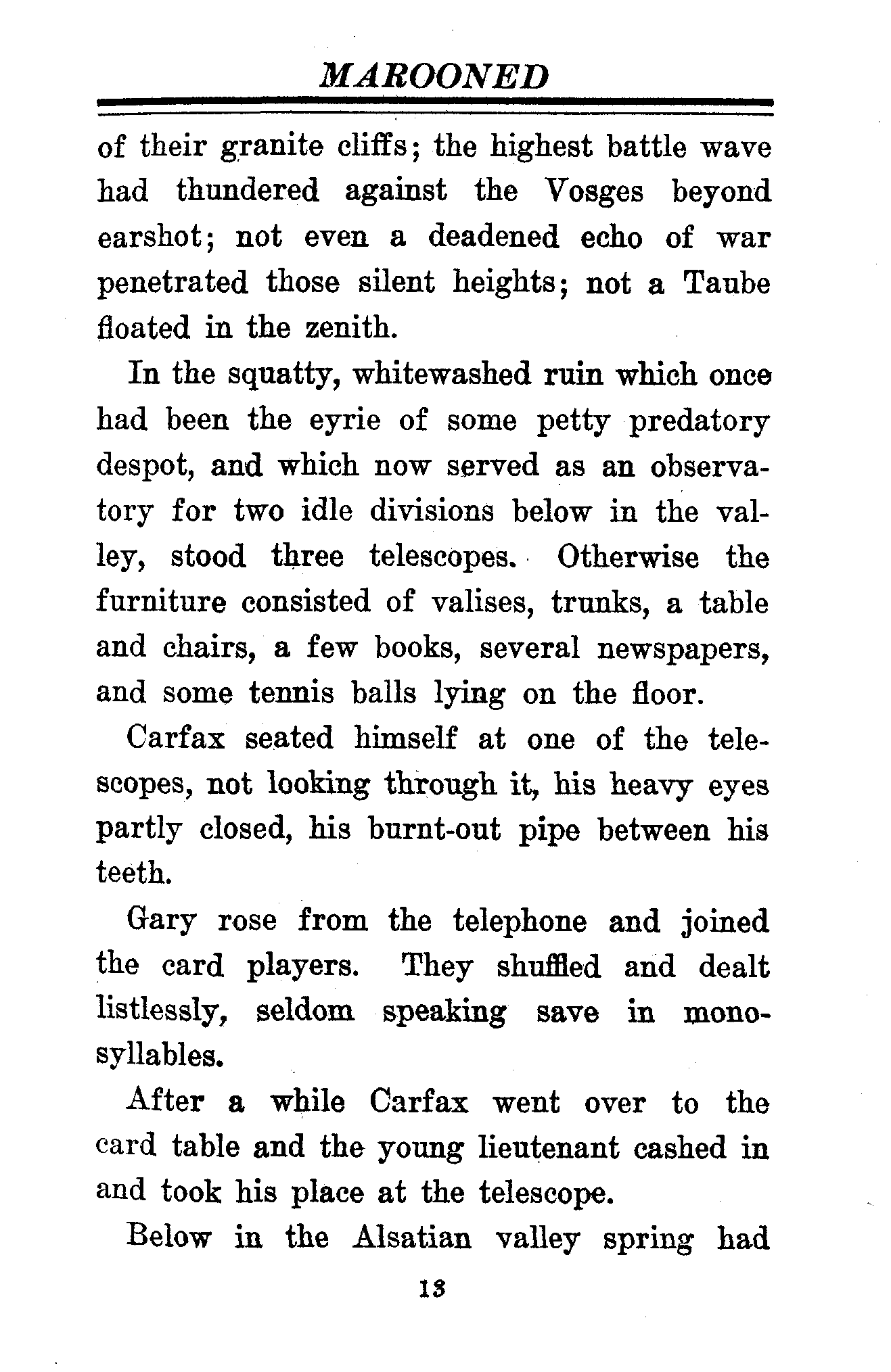 MAROONED

of their granite cliffs; the highest battle wave had thundered against the Vosges beyond earshot; not even a deadened echo of war penetrated those silent heights; not a Taube floated in the zenith.

In the squatty, whitewashed ruin which once had been the eyrie of some petty predatory despot, and which now served as an observatory for two idle divisions below in the valley, stood three telescopes. Otherwise the furniture consisted of valises, trunks, a table and chairs, a few books, several newspapers, and some tennis balls lying on the floor.

Carfax seated himself at one of the telescopes, not looking through it, his heavy eyes partly closed, his burnt-out pipe between his teeth.

Gary rose from the telephone and joined the card players. They shuffled and dealt listlessly, seldom speaking save in monosyllables.

After a while Carfax went over to the card table and the young lieutenant cashed in and took his place at the telescope.

Below in the Alsatian valley spring had

13